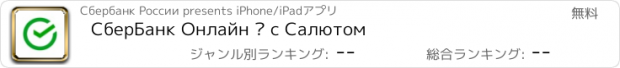 Сбербанк России presents iPhone/iPadアプリ
無料
СберБанк Онлайн ? с Салютом
ジャンル別ランキング: --
総合ランキング: --